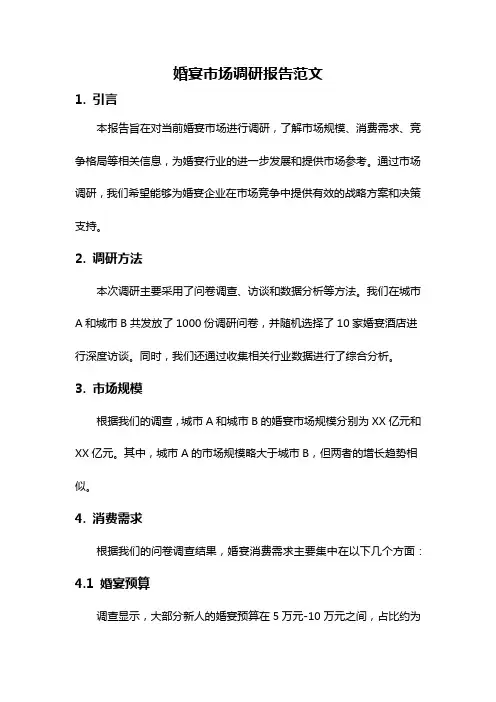 婚宴市场调研报告范文

1. 引言

本报告旨在对当前婚宴市场进行调研，了解市场规模、消费需求、竞争格局等相关信息，为婚宴行业的进一步发展和提供市场参考。通过市场调研，我们希望能够为婚宴企业在市场竞争中提供有效的战略方案和决策支持。

2. 调研方法

本次调研主要采用了问卷调查、访谈和数据分析等方法。我们在城市 A 和城市 B 共发放了 1000 份调研问卷，并随机选择了 10 家婚宴酒店进行深度访谈。同时，我们还通过收集相关行业数据进行了综合分析。

3. 市场规模

根据我们的调查，城市 A 和城市 B 的婚宴市场规模分别为 XX 亿元和 XX 亿元。其中，城市 A 的市场规模略大于城市 B，但两者的增长趋势相似。

4. 消费需求

根据我们的问卷调查结果，婚宴消费需求主要集中在以下几个方面：

4.1 婚宴预算

调查显示，大部分新人的婚宴预算在 5 万元-10 万元之间，占比约为